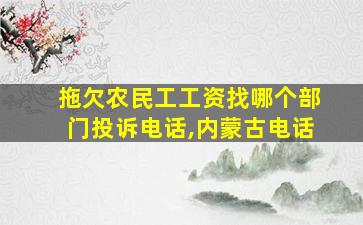 拖欠农民工工资找哪个部门投诉电话,内蒙古电话